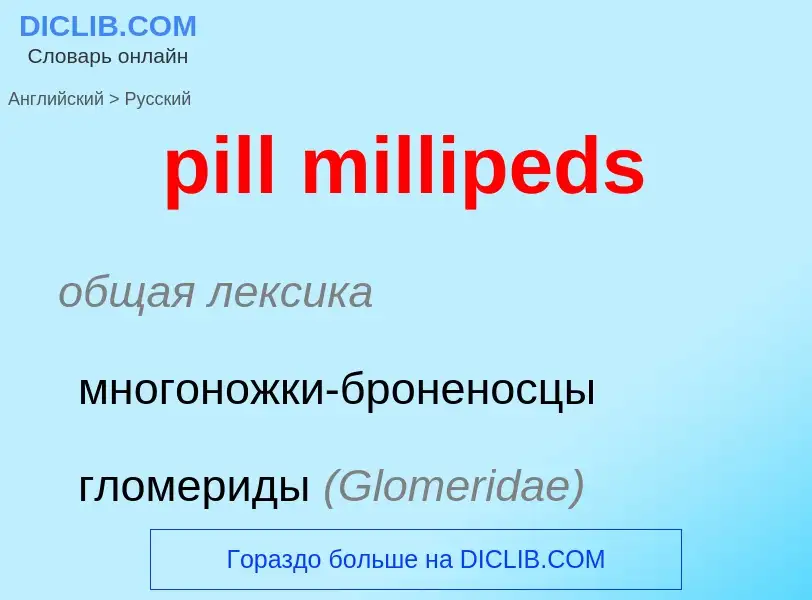 DICLIB.COM
Словарь онлайн

Английский > Русский

pill millipeds

общая лексика

многоножки-броненосцы

гломериды (Glomeridae)

Гораздо больше на DICLIB.COM